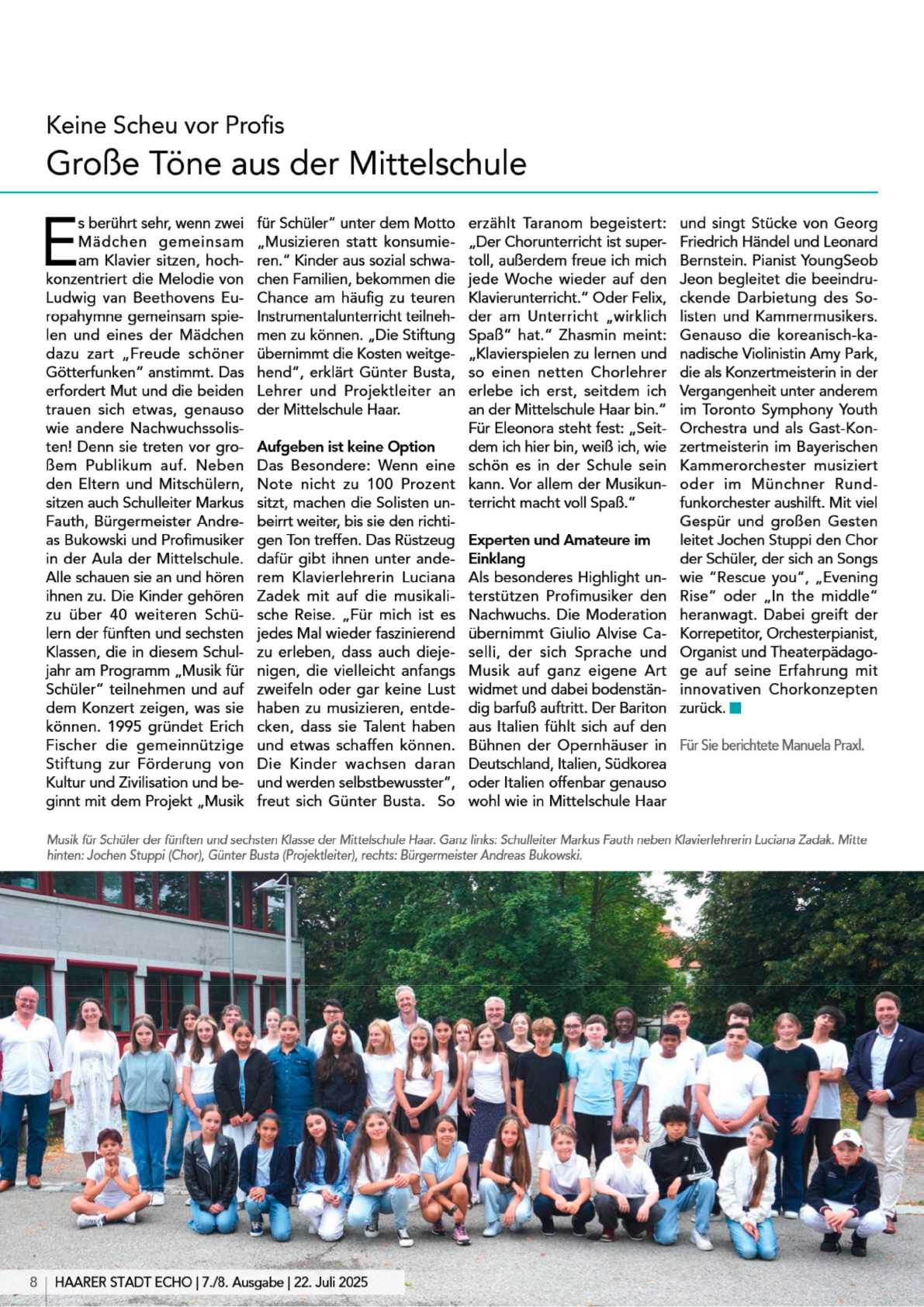 Keine Scheu vor Profis
Große Töne aus der Mittelschule

Es berührt sehr, wenn zwei Mädchen gemeinsam am Klavier sitzen, hochkonzentriert die Melodie von Ludwig van Beethovens Europahymne gemeinsam spielen und eines der Mädchen dazu zart „Freude schöner Götterfunken" anstimmt. Das erfordert Mut und die beiden trauen sich etwas, genauso wie andere Nachwuchssolisten! Denn sie treten vor großem Publikum auf. Neben den Eltern und Mitschülern, sitzen auch Schulleiter Markus Fauth, Bürgermeister Andreas Bukowski und Profimusiker in der Aula der Mittelschule. Alle schauen sie an und hören ihnen zu. Die Kinder gehören zu über 40 weiteren Schülern der fünften und sechsten Klassen, die in diesem Schuljahr am Programm „Musik für Schüler" teilnehmen und auf dem Konzert zeigen, was sie können. 1995 gründet Erich Fischer die gemeinnützige Stiftung zur Förderung von Kultur und Zivilisation und beginnt mit dem Projekt „Musik für Schüler" unter dem Motto „Musizieren statt konsumieren." Kinder aus sozial schwachen Familien, bekommen die Chance am häufig zu teuren Instrumentalunterricht teilnehmen zu können. „Die Stiftung übernimmt die Kosten weitgehend", erklärt Günter Busta, Lehrer und Projektleiter an der Mittelschule Haar.

Aufgeben ist keine Option
Das Besondere: Wenn eine Note nicht zu 100 Prozent sitzt, machen die Solisten unbeirrt weiter, bis sie den richtigen Ton treffen. Das Rüstzeug dafür gibt ihnen unter anderem Klavierlehrerin Luciana Zadek mit auf die musikalische Reise. „Für mich ist es jedes Mal wieder faszinierend zu erleben, dass auch diejenigen, die vielleicht anfangs zweifeln oder gar keine Lust haben zu musizieren, entdecken, dass sie Talent haben und etwas schaffen können. Die Kinder wachsen daran und werden selbstbewusster", freut sich Günter Busta. So erzählt Taranom begeistert: „Der Chorunterricht ist supertoll, außerdem freue ich mich jede Woche wieder auf den Klavierunterricht." Oder Felix, der am Unterricht „wirklich Spaß" hat." Zhasmin meint: „Klavierspielen zu lernen und so einen netten Chorlehrer erlebe ich erst, seitdem ich an der Mittelschule Haar bin." Für Eleonora steht fest: „Seitdem ich hier bin, weiß ich, wie schön es in der Schule sein kann. Vor allem der Musikunterricht macht voll Spaß."

Experten und Amateure im Einklang
Als besonderes Highlight unterstützen Profimusiker den Nachwuchs. Die Moderation übernimmt Giulio Alvise Caselli, der sich Sprache und Musik auf ganz eigene Art widmet und dabei bodenständig barfuß auftritt. Der Bariton aus Italien fühlt sich auf den Bühnen der Opernhäuser in Deutschland, Italien, Südkorea oder Italien offenbar genauso wohl wie in Mittelschule Haar und singt Stücke von Georg Friedrich Händel und Leonard Bernstein. Pianist YoungSeob Jeon begleitet die beeindruckende Darbietung des Solisten und Kammermusikers. Genauso die koreanisch-kanadische Violinistin Amy Park, die als Konzertmeisterin in der Vergangenheit unter anderem im Toronto Symphony Youth Orchestra und als Gast-Konzertmeisterin im Bayerischen Kammerorchester musiziert oder im Münchner Rundfunkorchester aushilft. Mit viel Gespür und großen Gesten leitet Jochen Stuppi den Chor der Schüler, der sich an Songs wie "Rescue you", „Evening Rise" oder „In the middle" heranwagt. Dabei greift der Korrepetitor, Orchesterpianist, Organist und Theaterpädagoge auf seine Erfahrung mit innovativen Chorkonzepten zurück.

Für Sie berichtete Manuela Praxl.

Musik für Schüler der fünften und sechsten Klasse der Mittelschule Haar. Ganz links: Schulleiter Markus Fauth neben Klavierlehrerin Luciana Zadak. Mitte hinten: Jochen Stuppi (Chor), Günter Busta (Projektleiter), rechts: Bürgermeister Andreas Bukowski.

8 | HAARER STADT ECHO | 7./8. Ausgabe | 22. Juli 2025